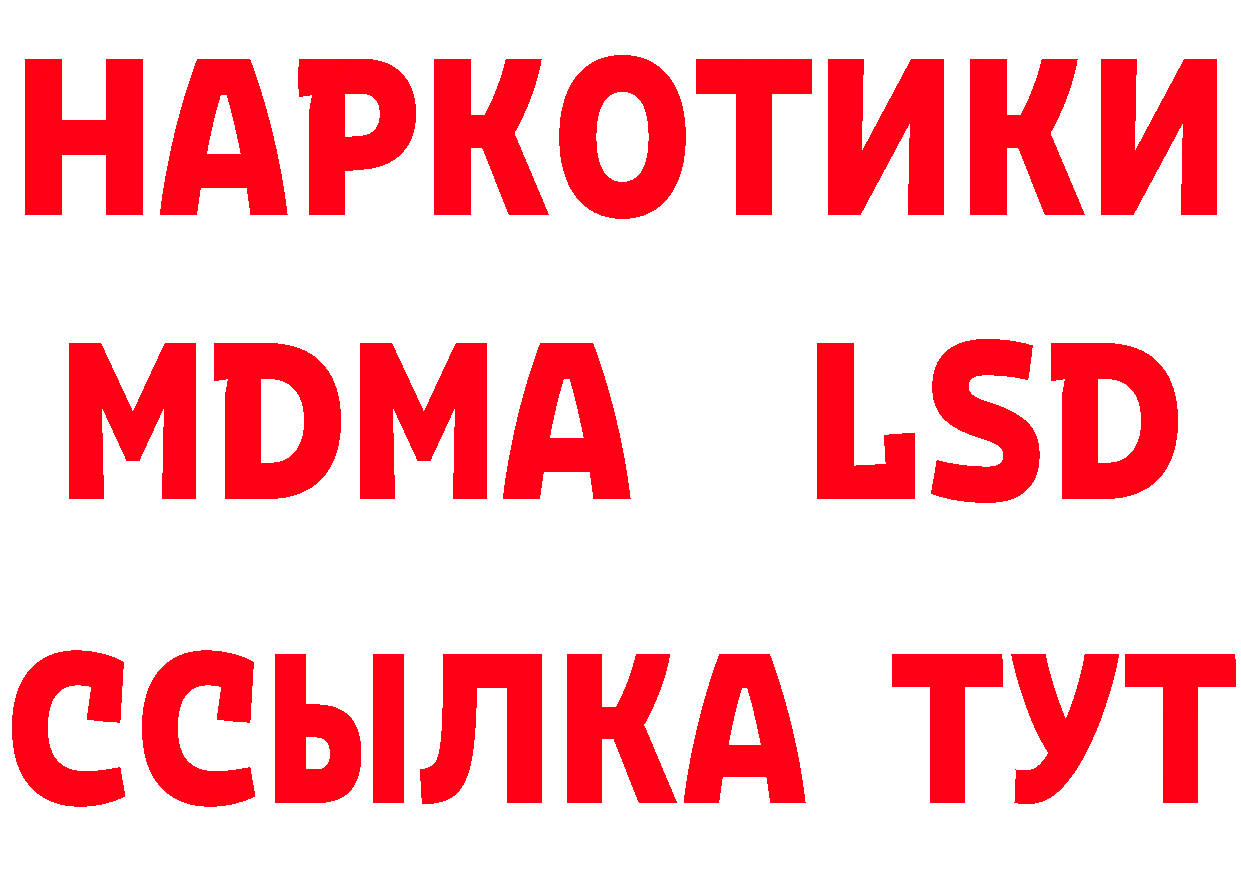 НАРКОТИКИ
MDMA LSD
ССЫЛКА ТУТ